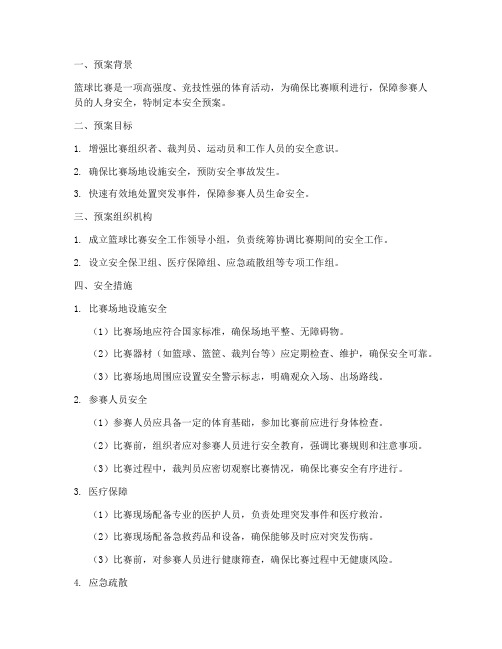 一、预案背景

篮球比赛是一项高强度、竞技性强的体育活动，为确保比赛顺利进行，保障参赛人员的人身安全，特制定本安全预案。

二、预案目标

1. 增强比赛组织者、裁判员、运动员和工作人员的安全意识。

2. 确保比赛场地设施安全，预防安全事故发生。

3. 快速有效地处置突发事件，保障参赛人员生命安全。

三、预案组织机构

1. 成立篮球比赛安全工作领导小组，负责统筹协调比赛期间的安全工作。

2. 设立安全保卫组、医疗保障组、应急疏散组等专项工作组。

四、安全措施

1. 比赛场地设施安全

（1）比赛场地应符合国家标准，确保场地平整、无障碍物。

（2）比赛器材（如篮球、篮筐、裁判台等）应定期检查、维护，确保安全可靠。

（3）比赛场地周围应设置安全警示标志，明确观众入场、出场路线。

2. 参赛人员安全

（1）参赛人员应具备一定的体育基础，参加比赛前应进行身体检查。

（2）比赛前，组织者应对参赛人员进行安全教育，强调比赛规则和注意事项。

（3）比赛过程中，裁判员应密切观察比赛情况，确保比赛安全有序进行。

3. 医疗保障

（1）比赛现场配备专业的医护人员，负责处理突发事件和医疗救治。

（2）比赛现场配备急救药品和设备，确保能够及时应对突发伤病。

（3）比赛前，对参赛人员进行健康筛查，确保比赛过程中无健康风险。

4. 应急疏散